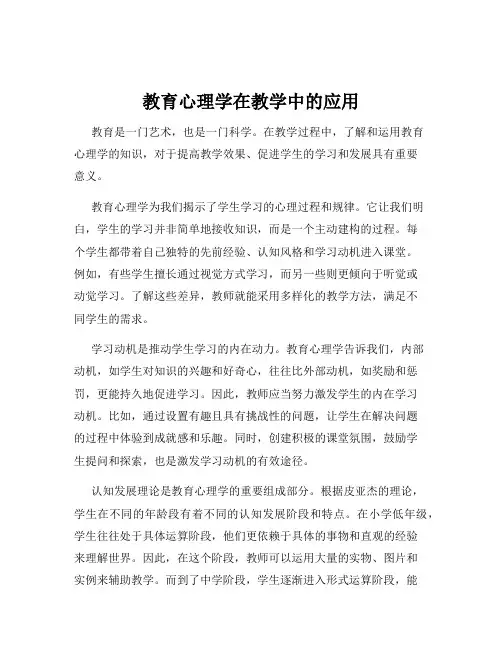 教育心理学在教学中的应用

教育是一门艺术，也是一门科学。在教学过程中，了解和运用教育心理学的知识，对于提高教学效果、促进学生的学习和发展具有重要意义。

教育心理学为我们揭示了学生学习的心理过程和规律。它让我们明白，学生的学习并非简单地接收知识，而是一个主动建构的过程。每个学生都带着自己独特的先前经验、认知风格和学习动机进入课堂。例如，有些学生擅长通过视觉方式学习，而另一些则更倾向于听觉或动觉学习。了解这些差异，教师就能采用多样化的教学方法，满足不同学生的需求。

学习动机是推动学生学习的内在动力。教育心理学告诉我们，内部动机，如学生对知识的兴趣和好奇心，往往比外部动机，如奖励和惩罚，更能持久地促进学习。因此，教师应当努力激发学生的内在学习动机。比如，通过设置有趣且具有挑战性的问题，让学生在解决问题的过程中体验到成就感和乐趣。同时，创建积极的课堂氛围，鼓励学生提问和探索，也是激发学习动机的有效途径。

认知发展理论是教育心理学的重要组成部分。根据皮亚杰的理论，学生在不同的年龄段有着不同的认知发展阶段和特点。在小学低年级，学生往往处于具体运算阶段，他们更依赖于具体的事物和直观的经验来理解世界。因此，在这个阶段，教师可以运用大量的实物、图片和实例来辅助教学。而到了中学阶段，学生逐渐进入形式运算阶段，能